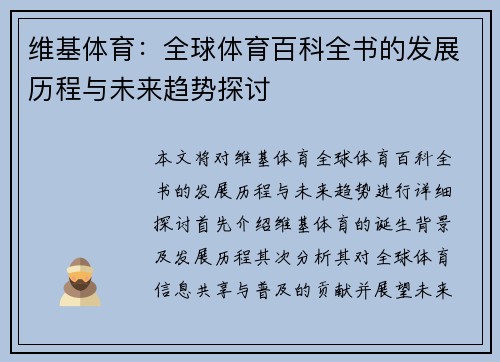 维基体育：全球体育百科全书的发展历程与未来趋势探讨

本文将对维基体育全球体育百科全书的发展历程与未来趋势进行详细探讨首先介绍维基体育的诞生背景及发展历程其次分析其对全球体育信息共享与普及的贡献并展望未来